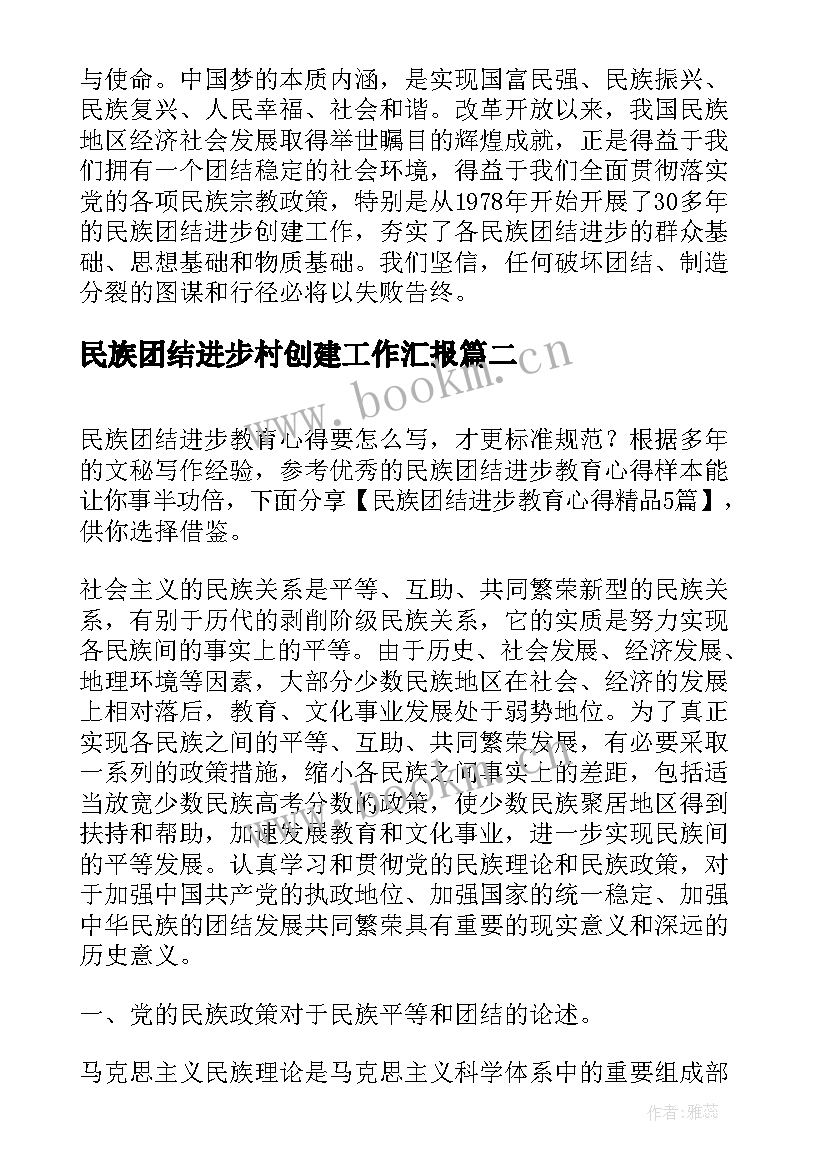 与使命。中国梦的本质内涵，是实现国富民强、民族振兴、民族复兴、人民幸福、社会和谐。改革开放以来，我国民族地区经济社会发展取得举世瞩目的辉煌成就，正是得益于我们拥有一个团结稳定的社会环境，得益于我们全面贯彻落实党的各项民族宗教政策，特别是从1978年开始开展了30多年的民族团结进步创建工作，夯实了各民族团结进步的群众基础、思想基础和物质基础。我们坚信，任何破坏团结、制造分裂的图谋和行径必将以失败告终。

民族团结进步村创建工作汇报篇二

www.bookm.cn

民族团结进步教育心得要怎么写，才更标准规范？根据多年的文秘写作经验，参考优秀的民族团结进步教育心得样本能让你事半功倍，下面分享【民族团结进步教育心得精品5篇】，供你选择借鉴。

社会主义的民族关系是平等、互助、共同繁荣新型的民族关系，有别于历代的剥削阶级民族关系，它的实质是努力实现各民族间的事实上的平等。由于历史、社会发展、经济发展、地理环境等因素，大部分少数民族地区在社会、经济的发展上相对落后，教育、文化事业发展处于弱势地位。为了真正实现各民族之间的平等、互助、共同繁荣发展，有必要采取一系列的政策措施，缩小各民族之间事实上的差距，包括适当放宽少数民族高考分数的政策，使少数民族聚居地区得到扶持和帮助，加速发展教育和文化事业，进一步实现民族间的平等发展。认真学习和贯彻党的民族理论和民族政策，对于加强中国共产党的执政地位、加强国家的统一稳定、加强中华民族的团结发展共同繁荣具有重要的现实意义和深远的历史意义。

一、党的民族政策对于民族平等和团结的论述。

马克思主义民族理论是马克思主义科学体系中的重要组成部

作者：雅蕊